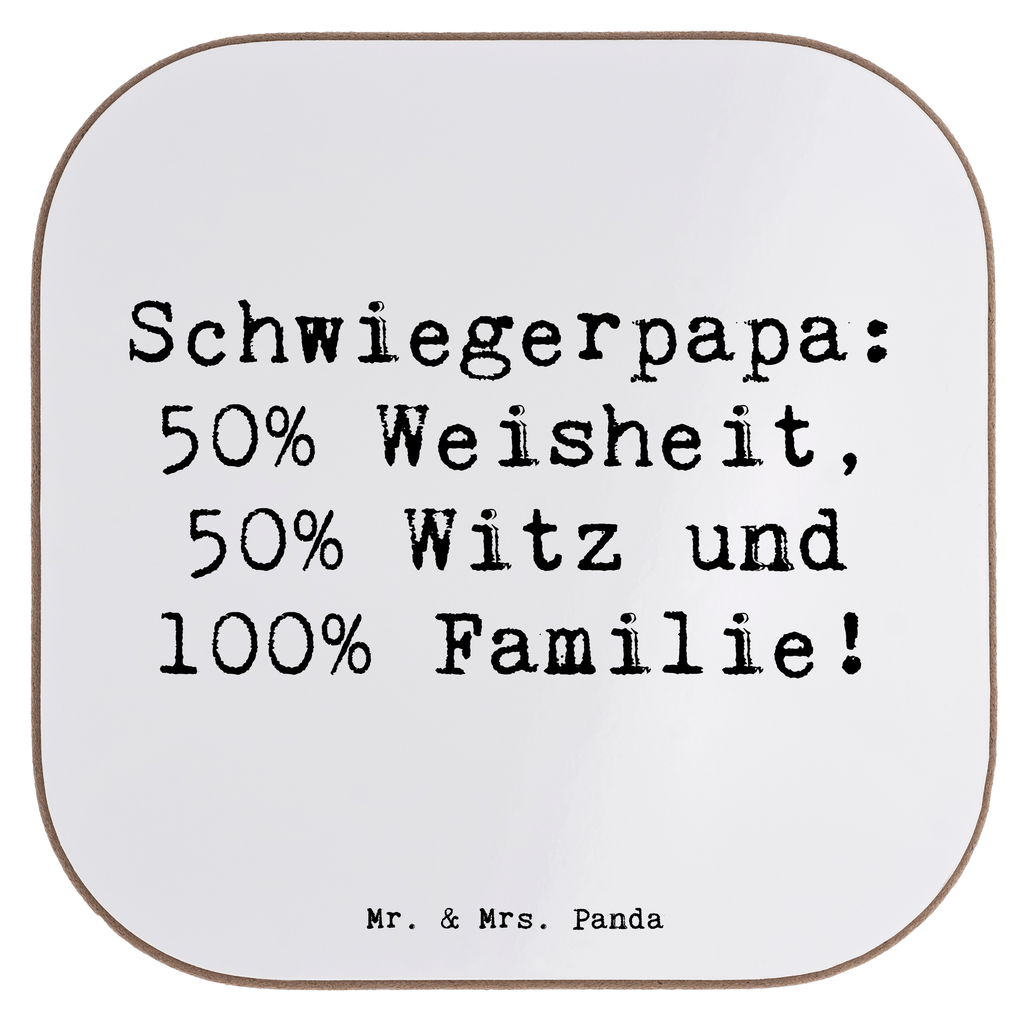 Schwiegerpapa: 50% Weisheit, 50% Witz und 100% Familie!

Mr. & Mrs. Panda